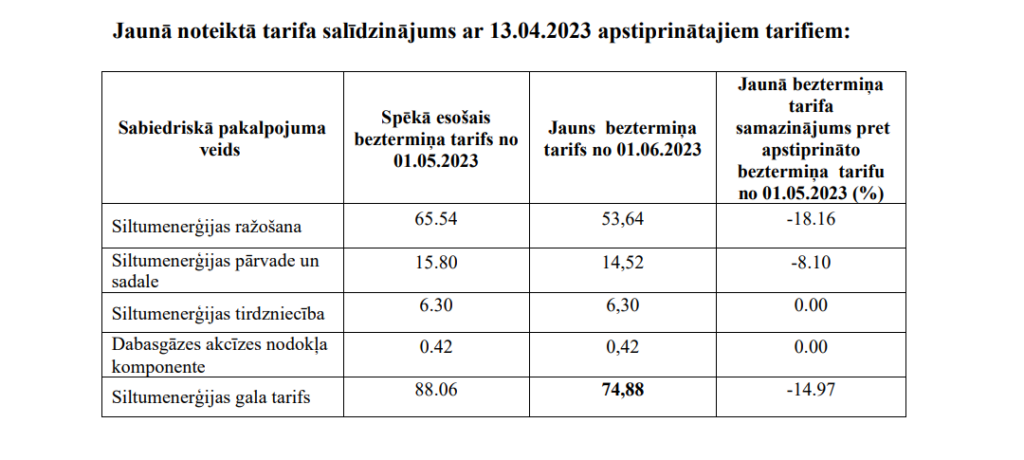 Jaunā noteiktā tarifa salīdzinājums ar 13.04.2023 apstiprinātajiem tarifiem:

| Sabiedriskā pakalpojuma veids | Spēkā esošais beztermiņa tarifs no 01.05.2023 | Jauns beztermiņa tarifs no 01.06.2023 | Jaunā beztermiņa tarifa samazinājums pret apstiprināto beztermiņa tarifu no 01.05.2023 (%) |
|---|---|---|---|
| Siltumenerģijas ražošana | 65.54 | 53,64 | -18.16 |
| Siltumenerģijas pārvade un sadale | 15.80 | 14,52 | -8.10 |
| Siltumenerģijas tirdzniecība | 6.30 | 6,30 | 0.00 |
| Dabasgāzes akcīzes nodokļa komponente | 0.42 | 0,42 | 0.00 |
| Siltumenerģijas gala tarifs | 88.06 | 74,88 | -14.97 |